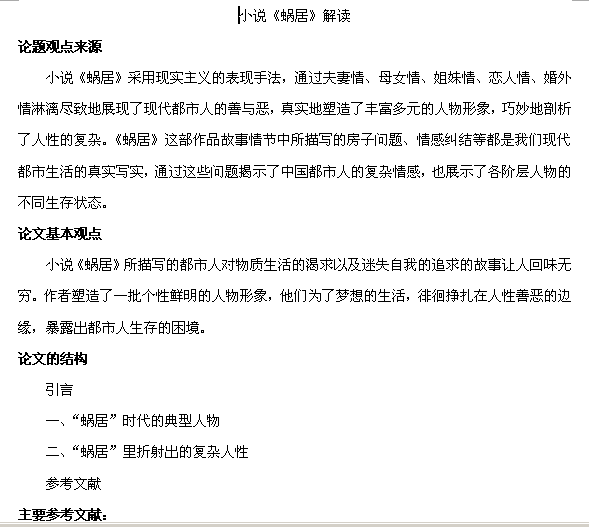 小说《蜗居》解读

论题观点来源

小说《蜗居》采用现实主义的表现手法，通过夫妻情、母女情、姐妹情、恋人情、婚外情淋漓尽致地展现了现代都市人的善与恶，真实地塑造了丰富多元的人物形象，巧妙地剖析了人性的复杂。《蜗居》这部作品故事情节中所描写的房子问题、情感纠结等都是我们现代都市生活的真实写实，通过这些问题揭示了中国都市人的复杂情感，也展示了各阶层人物的不同生存状态。

论文基本观点

小说《蜗居》所描写的都市人对物质生活的渴求以及迷失自我的追求的故事让人回味无穷。作者塑造了一批个性鲜明的人物形象，他们为了梦想的生活，徘徊挣扎在人性善恶的边缘，暴露出都市人生存的困境。

论文的结构

引言

一、“蜗居”时代的典型人物

二、“蜗居”里折射出的复杂人性

参考文献

主要参考文献：